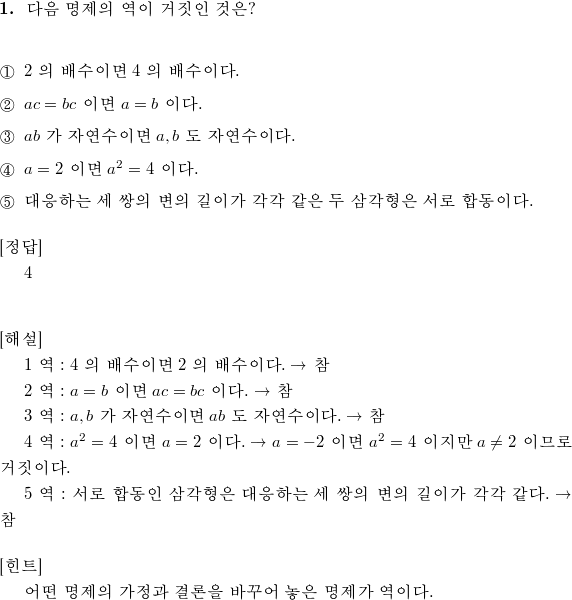 1. 다음 명제의 역이 거짓인 것은?

① 2 의 배수이면 4 의 배수이다.

② $ac = bc$ 이면 $a = b$ 이다.

③ $ab$ 가 자연수이면 $a, b$ 도 자연수이다.

④ $a = 2$ 이면 $a^2 = 4$ 이다.

⑤ 대응하는 세 쌍의 변의 길이가 각각 같은 두 삼각형은 서로 합동이다.

[정답]
4

[해설]
1 역 : 4 의 배수이면 2 의 배수이다. → 참
2 역 : $a = b$ 이면 $ac = bc$ 이다. → 참
3 역 : $a, b$ 가 자연수이면 $ab$ 도 자연수이다. → 참
4 역 : $a^2 = 4$ 이면 $a = 2$ 이다. → $a = -2$ 이면 $a^2 = 4$ 이지만 $a \neq 2$ 이므로 거짓이다.
5 역 : 서로 합동인 삼각형은 대응하는 세 쌍의 변의 길이가 각각 같다. → 참

[힌트]
어떤 명제의 가정과 결론을 바꾸어 놓은 명제가 역이다.